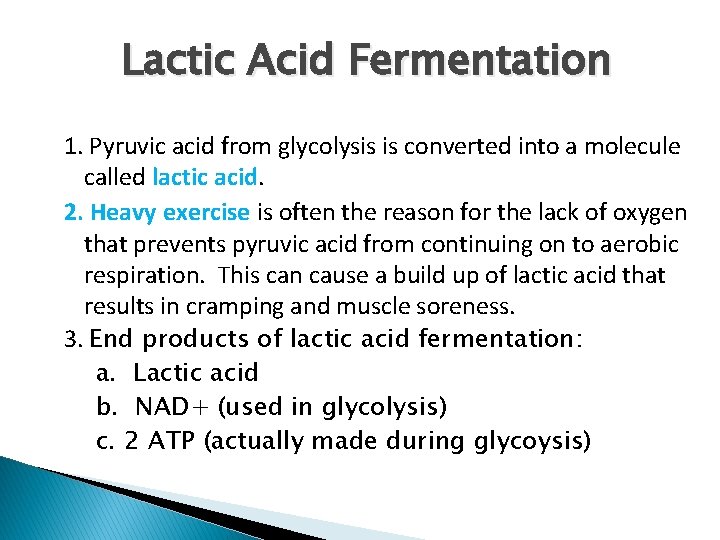 Lactic Acid Fermentation

1. Pyruvic acid from glycolysis is converted into a molecule called lactic acid.

2. Heavy exercise is often the reason for the lack of oxygen that prevents pyruvic acid from continuing on to aerobic respiration. This can cause a build up of lactic acid that results in cramping and muscle soreness.

3. End products of lactic acid fermentation:
a. Lactic acid
b. NAD+ (used in glycolysis)
c. 2 ATP (actually made during glycoysis)